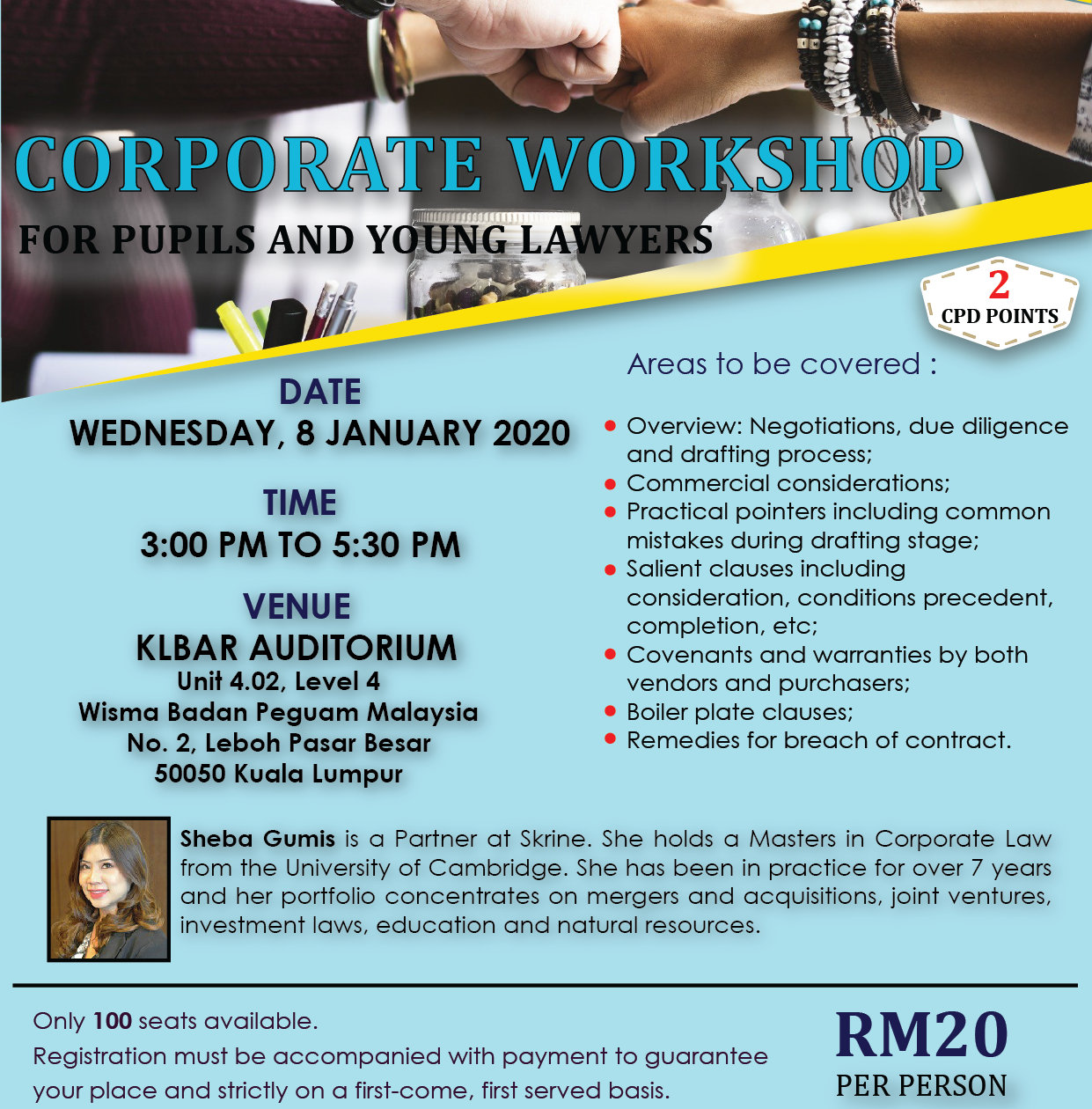 CORPORATE WORKSHOP
FOR PUPILS AND YOUNG LAWYERS

2
CPD POINTS

DATE
WEDNESDAY, 8 JANUARY 2020

TIME
3:00 PM TO 5:30 PM

VENUE
KLBAR AUDITORIUM
Unit 4.02, Level 4
Wisma Badan Peguam Malaysia
No. 2, Leboh Pasar Besar
50050 Kuala Lumpur

Areas to be covered :

• Overview: Negotiations, due diligence and drafting process;
• Commercial considerations;
• Practical pointers including common mistakes during drafting stage;
• Salient clauses including consideration, conditions precedent, completion, etc;
• Covenants and warranties by both vendors and purchasers;
• Boiler plate clauses;
• Remedies for breach of contract.

Sheba Gumis is a Partner at Skrine. She holds a Masters in Corporate Law from the University of Cambridge. She has been in practice for over 7 years and her portfolio concentrates on mergers and acquisitions, joint ventures, investment laws, education and natural resources.

Only 100 seats available.
Registration must be accompanied with payment to guarantee your place and strictly on a first-come, first served basis.

RM20
PER PERSON